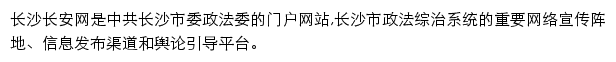 长沙长安网是中共长沙市委政法委的门户网站,长沙市政法综治系统的重要网络宣传阵地、信息发布渠道和舆论引导平台。